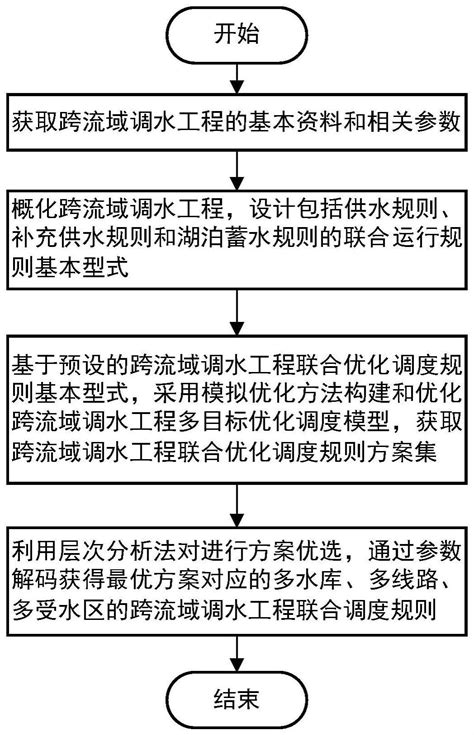 开始

获取跨流域调水工程的基本资料和相关参数

概化跨流域调水工程，设计包括供水规则、补充供水规则和湖泊蓄水规则的联合运行规则基本型式

基于预设的跨流域调水工程联合优化调度规则基本型式，采用模拟优化方法构建和优化跨流域调水工程多目标优化调度模型，获取跨流域调水工程联合优化调度规则方案集

利用层次分析法对进行方案优选，通过参数解码获得最优方案对应的多水库、多线路、多受水区的跨流域调水工程联合调度规则

结束